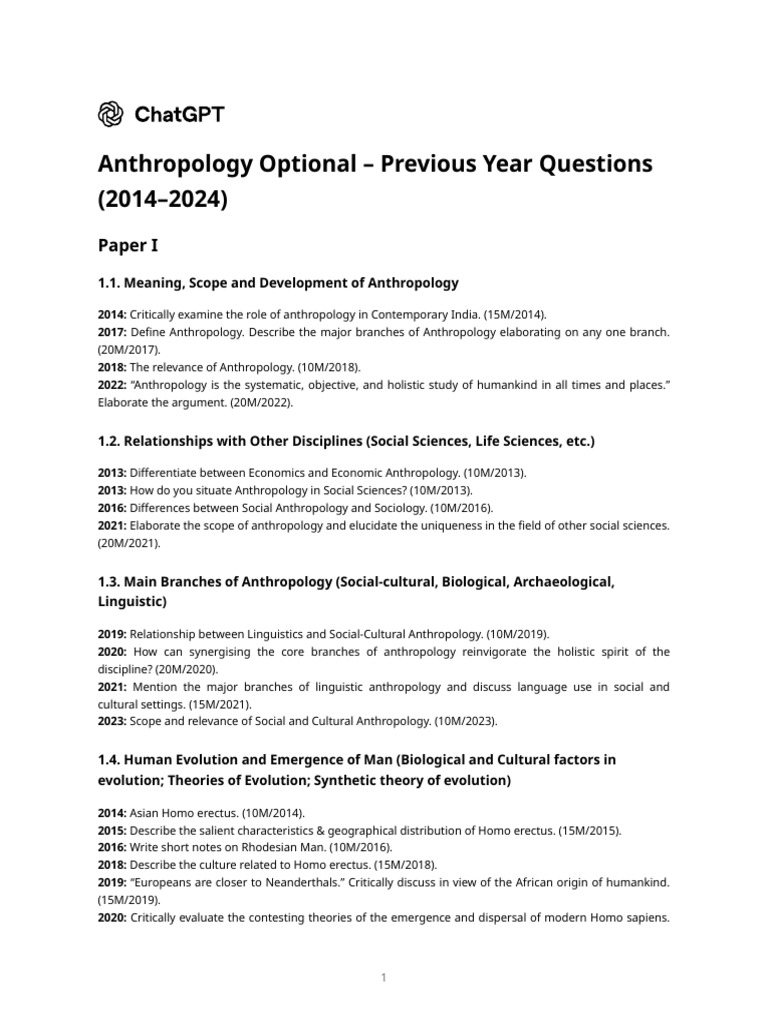 ChatGPT

Anthropology Optional – Previous Year Questions (2014–2024)

Paper I

1.1. Meaning, Scope and Development of Anthropology

2014: Critically examine the role of anthropology in Contemporary India. (15M/2014).
2017: Define Anthropology. Describe the major branches of Anthropology elaborating on any one branch. (20M/2017).
2018: The relevance of Anthropology. (10M/2018).
2022: "Anthropology is the systematic, objective, and holistic study of humankind in all times and places." Elaborate the argument. (20M/2022).

1.2. Relationships with Other Disciplines (Social Sciences, Life Sciences, etc.)

2013: Differentiate between Economics and Economic Anthropology. (10M/2013).
2013: How do you situate Anthropology in Social Sciences? (10M/2013).
2016: Differences between Social Anthropology and Sociology. (10M/2016).
2021: Elaborate the scope of anthropology and elucidate the uniqueness in the field of other social sciences. (20M/2021).

1.3. Main Branches of Anthropology (Social-cultural, Biological, Archaeological, Linguistic)

2019: Relationship between Linguistics and Social-Cultural Anthropology. (10M/2019).
2020: How can synergising the core branches of anthropology reinvigorate the holistic spirit of the discipline? (20M/2020).
2021: Mention the major branches of linguistic anthropology and discuss language use in social and cultural settings. (15M/2021).
2023: Scope and relevance of Social and Cultural Anthropology. (10M/2023).

1.4. Human Evolution and Emergence of Man (Biological and Cultural factors in evolution; Theories of Evolution; Synthetic theory of evolution)

2014: Asian Homo erectus. (10M/2014).
2015: Describe the salient characteristics & geographical distribution of Homo erectus. (15M/2015).
2016: Write short notes on Rhodesian Man. (10M/2016).
2018: Describe the culture related to Homo erectus. (15M/2018).
2019: "Europeans are closer to Neanderthals." Critically discuss in view of the African origin of humankind. (15M/2019).
2020: Critically evaluate the contesting theories of the emergence and dispersal of modern Homo sapiens.

1